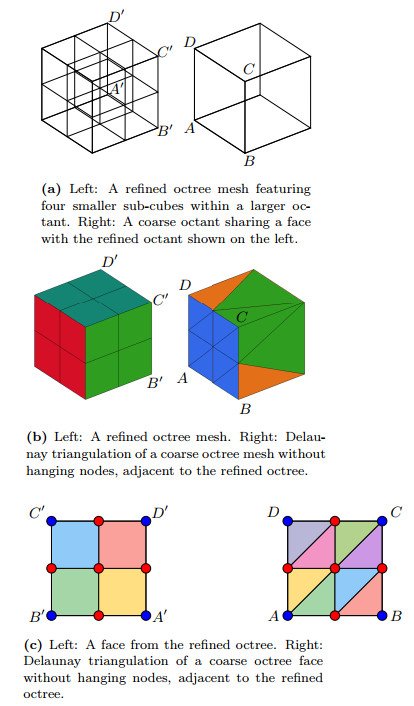 $D'$
$C'$
$A'$
$B'$
$D$
$C$
$A$
$B$

**(a)** Left: A refined octree mesh featuring four smaller sub-cubes within a larger octant. Right: A coarse octant sharing a face with the refined octant shown on the left.

$D'$
$C'$
$B'$
$D$
$C$
$A$
$B$

**(b)** Left: A refined octree mesh. Right: Delaunay triangulation of a coarse octree mesh without hanging nodes, adjacent to the refined octree.

$C'$
$D'$
$B'$
$A'$
$D$
$C$
$A$
$B$

**(c)** Left: A face from the refined octree. Right: Delaunay triangulation of a coarse octree face without hanging nodes, adjacent to the refined octree.